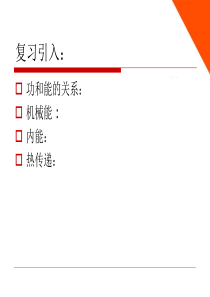 复习引入:

功和能的关系:

机械能 :

内能:

热传递: